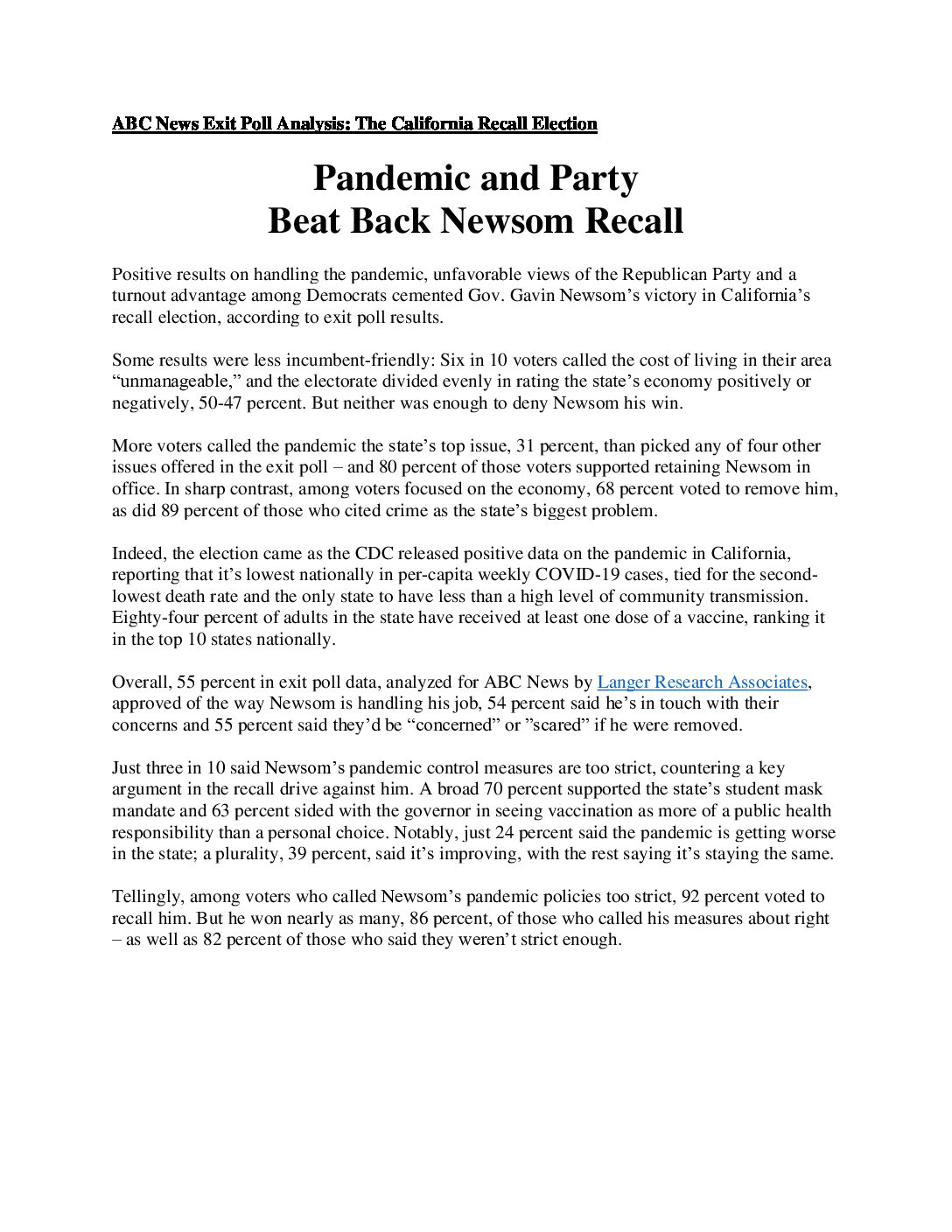 ABC News Exit Poll Analysis: The California Recall Election

Pandemic and Party
Beat Back Newsom Recall

Positive results on handling the pandemic, unfavorable views of the Republican Party and a turnout advantage among Democrats cemented Gov. Gavin Newsom's victory in California's recall election, according to exit poll results.

Some results were less incumbent-friendly: Six in 10 voters called the cost of living in their area "unmanageable," and the electorate divided evenly in rating the state's economy positively or negatively, 50-47 percent. But neither was enough to deny Newsom his win.

More voters called the pandemic the state's top issue, 31 percent, than picked any of four other issues offered in the exit poll – and 80 percent of those voters supported retaining Newsom in office. In sharp contrast, among voters focused on the economy, 68 percent voted to remove him, as did 89 percent of those who cited crime as the state's biggest problem.

Indeed, the election came as the CDC released positive data on the pandemic in California, reporting that it's lowest nationally in per-capita weekly COVID-19 cases, tied for the second-lowest death rate and the only state to have less than a high level of community transmission. Eighty-four percent of adults in the state have received at least one dose of a vaccine, ranking it in the top 10 states nationally.

Overall, 55 percent in exit poll data, analyzed for ABC News by Langer Research Associates, approved of the way Newsom is handling his job, 54 percent said he's in touch with their concerns and 55 percent said they'd be "concerned" or "scared" if he were removed.

Just three in 10 said Newsom's pandemic control measures are too strict, countering a key argument in the recall drive against him. A broad 70 percent supported the state's student mask mandate and 63 percent sided with the governor in seeing vaccination as more of a public health responsibility than a personal choice. Notably, just 24 percent said the pandemic is getting worse in the state; a plurality, 39 percent, said it's improving, with the rest saying it's staying the same.

Tellingly, among voters who called Newsom's pandemic policies too strict, 92 percent voted to recall him. But he won nearly as many, 86 percent, of those who called his measures about right – as well as 82 percent of those who said they weren't strict enough.